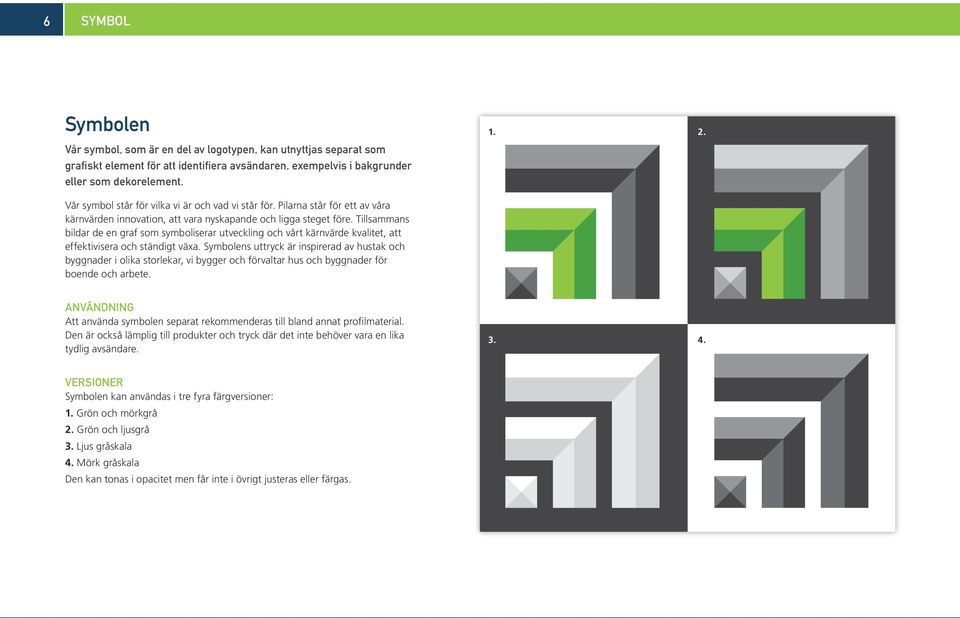 6 SYMBOL

Symbolen

Vår symbol, som är en del av logotypen, kan utnyttjas separat som grafiskt element för att identifiera avsändaren, exempelvis i bakgrunder eller som dekorelement.

Vår symbol står för vilka vi är och vad vi står för. Pilarna står för ett av våra kärnvärden innovation, att vara nyskapande och ligga steget före. Tillsammans bildar de en graf som symboliserar utveckling och vårt kärnvärde kvalitet, att effektivisera och ständigt växa. Symbolens uttryck är inspirerad av hustak och byggnader i olika storlekar, vi bygger och förvaltar hus och byggnader för boende och arbete.

ANVÄNDNING
Att använda symbolen separat rekommenderas till bland annat profilmaterial. Den är också lämplig till produkter och tryck där det inte behöver vara en lika tydlig avsändare.

VERSIONER
Symbolen kan användas i tre fyra färgversioner:
1. Grön och mörkgrå
2. Grön och ljusgrå
3. Ljus gråskala
4. Mörk gråskala
Den kan tonas i opacitet men får inte i övrigt justeras eller färgas.

1.

2.

3.

4.